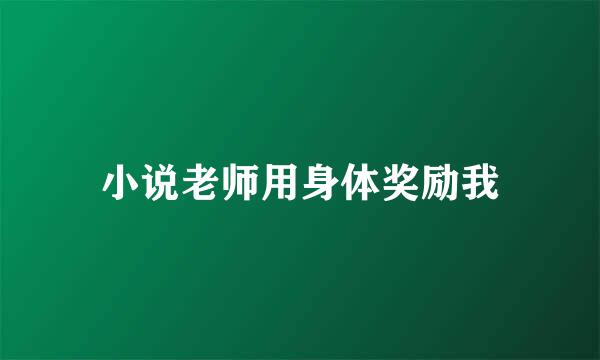 小说老师用身体奖励我